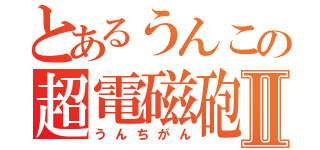 とあるうんこの
超電磁砲Ⅱ
うんちがん